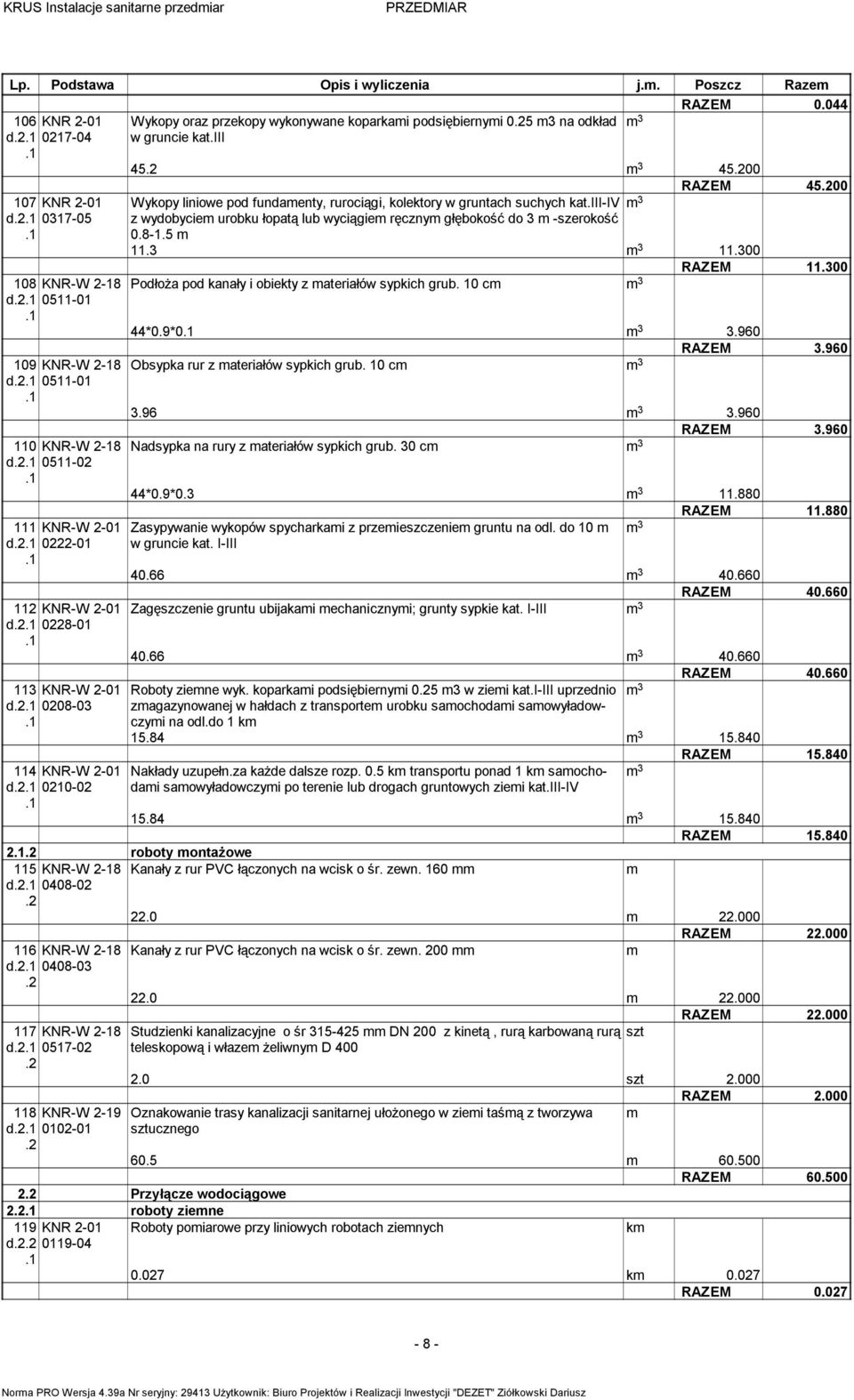 KRUS Instalacje sanitarne przedmiar PRZEDMIAR

| Lp. | Podstawa | Opis i wyliczenia | j.m. | Poszcz | Razem |
|---|---|---|---|---|---|
| | | | | RAZEM | 0.044 |
| 106 d.2.1 .1 | KNR 2-01 0217-04 | Wykopy oraz przekopy wykonywane koparkami podsiębiernymi 0.25 m3 na odkład w gruncie kat.III | $m^3$ | | |
| | | 45.2 | $m^3$ | 45.200 | |
| | | | | RAZEM | 45.200 |
| 107 d.2.1 .1 | KNR 2-01 0317-05 | Wykopy liniowe pod fundamenty, rurociągi, kolektory w gruntach suchych kat.III-IV z wydobyciem urobku łopatą lub wyciągiem ręcznym głębokość do 3 m -szerokość 0.8-1.5 m | $m^3$ | | |
| | | 11.3 | $m^3$ | 11.300 | |
| | | | | RAZEM | 11.300 |
| 108 d.2.1 .1 | KNR-W 2-18 0511-01 | Podłoża pod kanały i obiekty z materiałów sypkich grub. 10 cm | $m^3$ | | |
| | | 44*0.9*0.1 | $m^3$ | 3.960 | |
| | | | | RAZEM | 3.960 |
| 109 d.2.1 .1 | KNR-W 2-18 0511-01 | Obsypka rur z materiałów sypkich grub. 10 cm | $m^3$ | | |
| | | 3.96 | $m^3$ | 3.960 | |
| | | | | RAZEM | 3.960 |
| 110 d.2.1 .1 | KNR-W 2-18 0511-02 | Nadsypka na rury z materiałów sypkich grub. 30 cm | $m^3$ | | |
| | | 44*0.9*0.3 | $m^3$ | 11.880 | |
| | | | | RAZEM | 11.880 |
| 111 d.2.1 .1 | KNR-W 2-01 0222-01 | Zasypywanie wykopów spycharkami z przemieszczeniem gruntu na odl. do 10 m w gruncie kat. I-III | $m^3$ | | |
| | | 40.66 | $m^3$ | 40.660 | |
| | | | | RAZEM | 40.660 |
| 112 d.2.1 .1 | KNR-W 2-01 0228-01 | Zagęszczenie gruntu ubijakami mechanicznymi; grunty sypkie kat. I-III | $m^3$ | | |
| | | 40.66 | $m^3$ | 40.660 | |
| | | | | RAZEM | 40.660 |
| 113 d.2.1 .1 | KNR-W 2-01 0208-03 | Roboty ziemne wyk. koparkami podsiębiernymi 0.25 m3 w ziemi kat.I-III uprzednio zmagazynowanej w hałdach z transportem urobku samochodami samowyładowczymi na odl.do 1 km | $m^3$ | | |
| | | 15.84 | $m^3$ | 15.840 | |
| | | | | RAZEM | 15.840 |
| 114 d.2.1 .1 | KNR-W 2-01 0210-02 | Nakłady uzupełn.za każde dalsze rozp. 0.5 km transportu ponad 1 km samochodami samowyładowczymi po terenie lub drogach gruntowych ziemi kat.III-IV | $m^3$ | | |
| | | 15.84 | $m^3$ | 15.840 | |
| | | | | RAZEM | 15.840 |
| 2.1.2 | | roboty montażowe | | | |
| 115 d.2.1 .2 | KNR-W 2-18 0408-02 | Kanały z rur PVC łączonych na wcisk o śr. zewn. 160 mm | m | | |
| | | 22.0 | m | 22.000 | |
| | | | | RAZEM | 22.000 |
| 116 d.2.1 .2 | KNR-W 2-18 0408-03 | Kanały z rur PVC łączonych na wcisk o śr. zewn. 200 mm | m | | |
| | | 22.0 | m | 22.000 | |
| | | | | RAZEM | 22.000 |
| 117 d.2.1 .2 | KNR-W 2-18 0517-02 | Studzienki kanalizacyjne o śr 315-425 mm DN 200 z kinetą , rurą karbowaną rurą teleskopową i włazem żeliwnym D 400 | szt | | |
| | | 2.0 | szt | 2.000 | |
| | | | | RAZEM | 2.000 |
| 118 d.2.1 .2 | KNR-W 2-19 0102-01 | Oznakowanie trasy kanalizacji sanitarnej ułożonego w ziemi taśmą z tworzywa sztucznego | m | | |
| | | 60.5 | m | 60.500 | |
| | | | | RAZEM | 60.500 |
| 2.2 | | Przyłącze wodociągowe | | | |
| 2.2.1 | | roboty ziemne | | | |
| 119 d.2.2 .1 | KNR 2-01 0119-04 | Roboty pomiarowe przy liniowych robotach ziemnych | km | | |
| | | 0.027 | km | 0.027 | |
| | | | | RAZEM | 0.027 |

- 8 -

Norma PRO Wersja 4.39a Nr seryjny: 29413 Użytkownik: Biuro Projektów i Realizacji Inwestycji "DEZET" Ziółkowski Dariusz